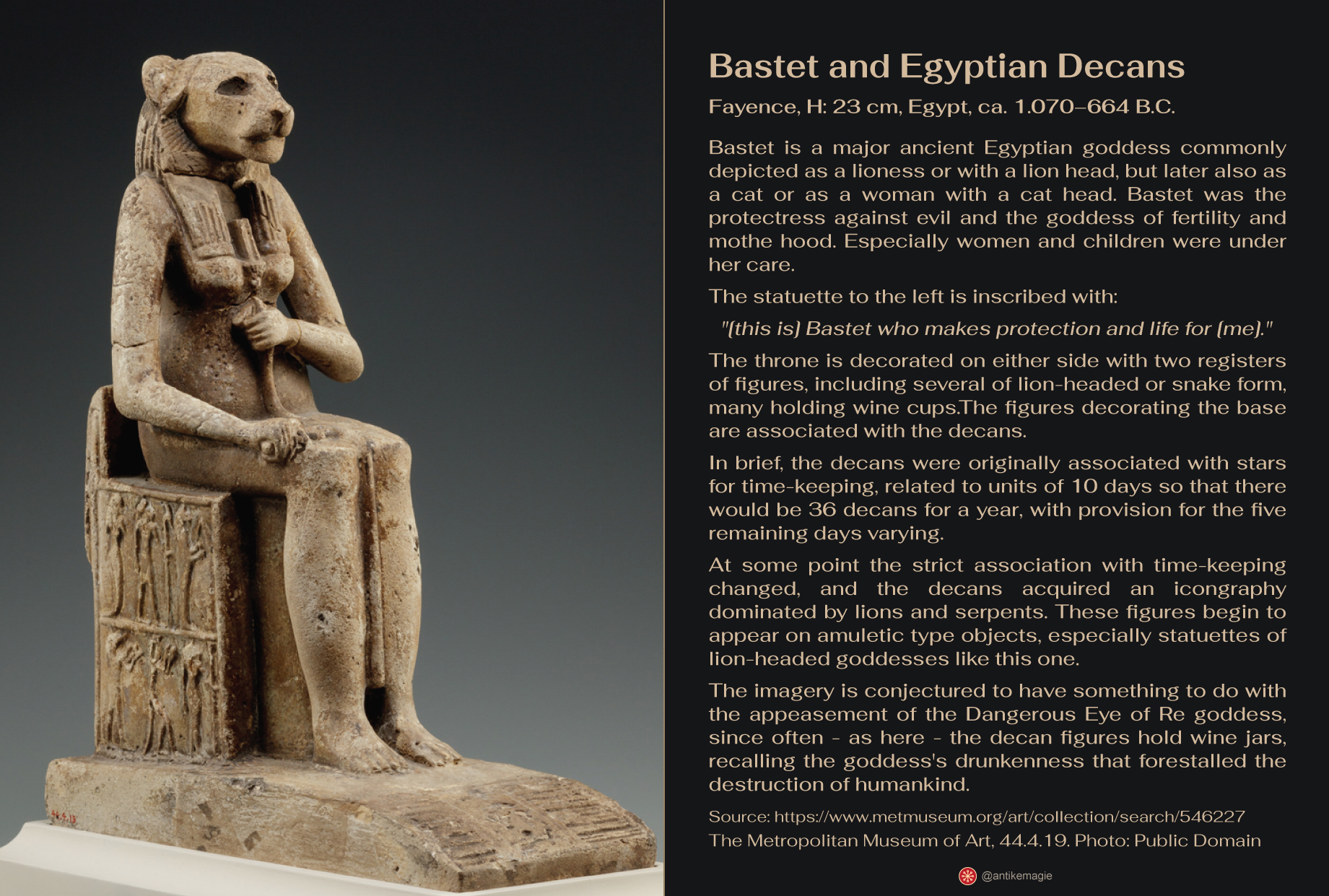 44.4.19

Bastet and Egyptian Decans

Fayence, H: 23 cm, Egypt, ca. 1.070–664 B.C.

Bastet is a major ancient Egyptian goddess commonly depicted as a lioness or with a lion head, but later also as a cat or as a woman with a cat head. Bastet was the protectress against evil and the goddess of fertility and mothe hood. Especially women and children were under her care.

The statuette to the left is inscribed with:

"(this is) Bastet who makes protection and life for (me)."

The throne is decorated on either side with two registers of figures, including several of lion-headed or snake form, many holding wine cups.The figures decorating the base are associated with the decans.

In brief, the decans were originally associated with stars for time-keeping, related to units of 10 days so that there would be 36 decans for a year, with provision for the five remaining days varying.

At some point the strict association with time-keeping changed, and the decans acquired an icongraphy dominated by lions and serpents. These figures begin to appear on amuletic type objects, especially statuettes of lion-headed goddesses like this one.

The imagery is conjectured to have something to do with the appeasement of the Dangerous Eye of Re goddess, since often - as here - the decan figures hold wine jars, recalling the goddess's drunkenness that forestalled the destruction of humankind.

Source: https://www.metmuseum.org/art/collection/search/546227
The Metropolitan Museum of Art, 44.4.19. Photo: Public Domain

@antikemagie